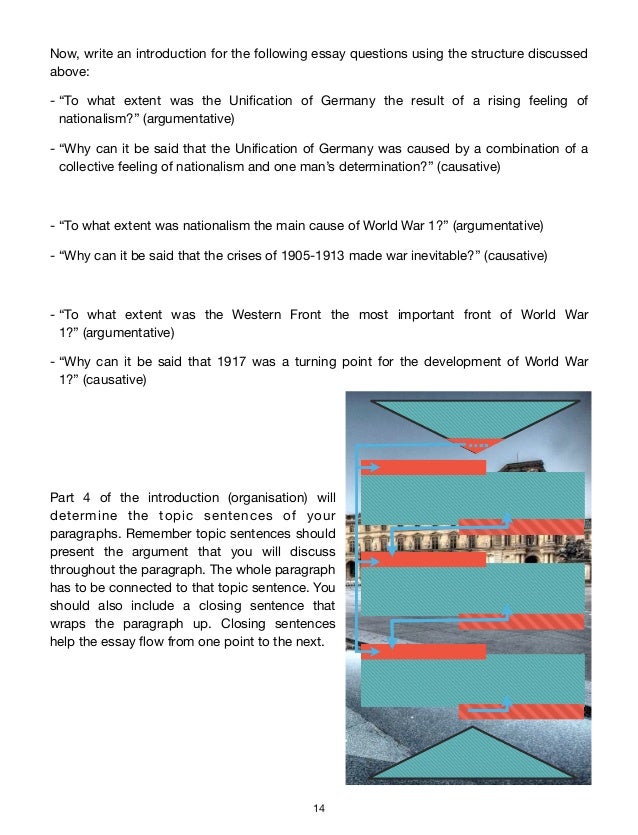 Now, write an introduction for the following essay questions using the structure discussed above:

- “To what extent was the Unification of Germany the result of a rising feeling of nationalism?” (argumentative)

- “Why can it be said that the Unification of Germany was caused by a combination of a collective feeling of nationalism and one man’s determination?” (causative)

- “To what extent was nationalism the main cause of World War 1?” (argumentative)

- “Why can it be said that the crises of 1905-1913 made war inevitable?” (causative)

- “To what extent was the Western Front the most important front of World War 1?” (argumentative)

- “Why can it be said that 1917 was a turning point for the development of World War 1?” (causative)

Part 4 of the introduction (organisation) will determine the topic sentences of your paragraphs. Remember topic sentences should present the argument that you will discuss throughout the paragraph. The whole paragraph has to be connected to that topic sentence. You should also include a closing sentence that wraps the paragraph up. Closing sentences help the essay flow from one point to the next.

14